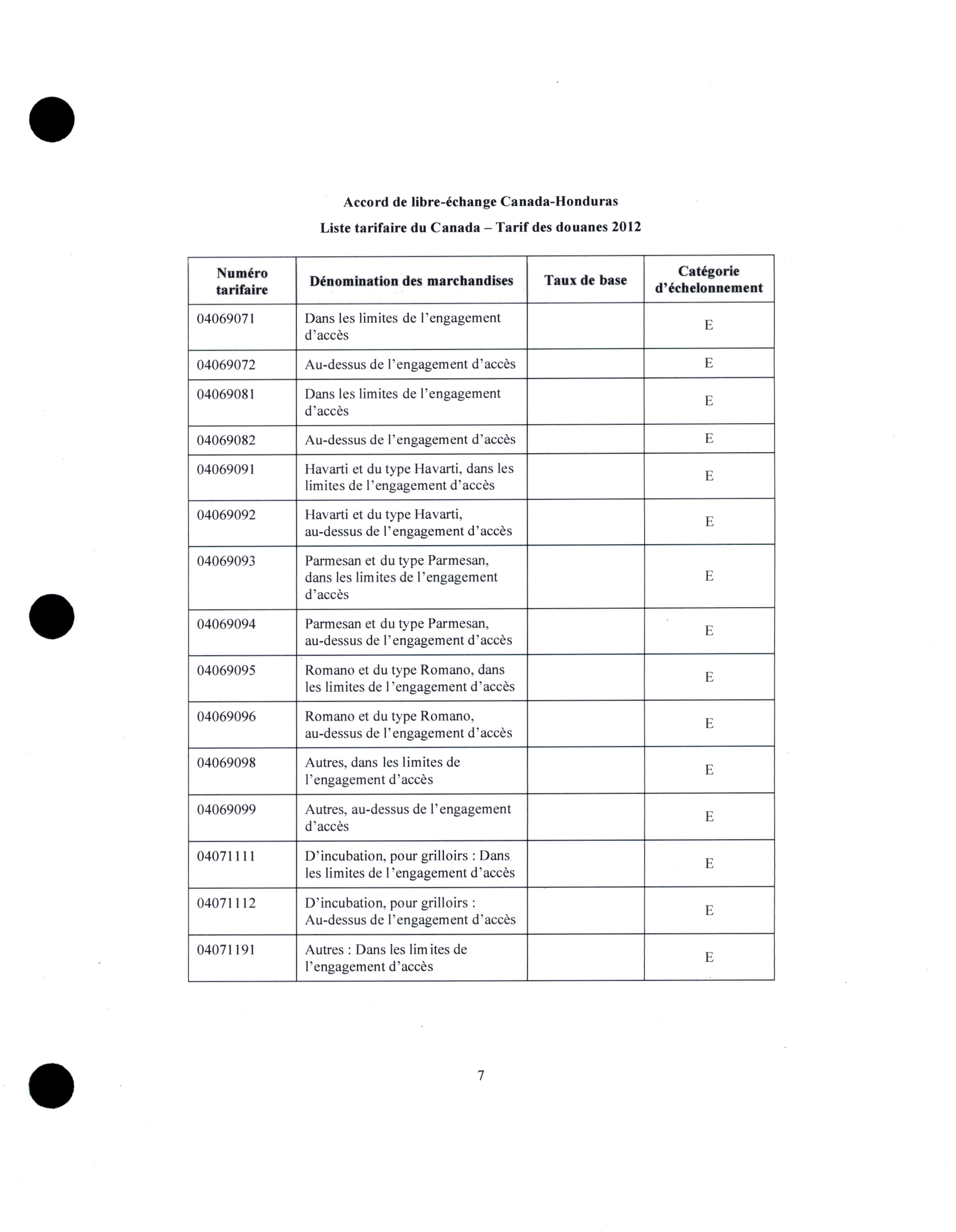 Accord de libre-échange Canada-Honduras

Liste tarifaire du Canada – Tarif des douanes 2012

| Numéro tarifaire | Dénomination des marchandises | Taux de base | Catégorie d'échelonnement |
|---|---|---|---|
| 04069071 | Dans les limites de l'engagement d'accès | | E |
| 04069072 | Au-dessus de l'engagement d'accès | | E |
| 04069081 | Dans les limites de l'engagement d'accès | | E |
| 04069082 | Au-dessus de l'engagement d'accès | | E |
| 04069091 | Havarti et du type Havarti, dans les limites de l'engagement d'accès | | E |
| 04069092 | Havarti et du type Havarti, au-dessus de l'engagement d'accès | | E |
| 04069093 | Parmesan et du type Parmesan, dans les limites de l'engagement d'accès | | E |
| 04069094 | Parmesan et du type Parmesan, au-dessus de l'engagement d'accès | | E |
| 04069095 | Romano et du type Romano, dans les limites de l'engagement d'accès | | E |
| 04069096 | Romano et du type Romano, au-dessus de l'engagement d'accès | | E |
| 04069098 | Autres, dans les limites de l'engagement d'accès | | E |
| 04069099 | Autres, au-dessus de l'engagement d'accès | | E |
| 04071111 | D'incubation, pour grilloirs : Dans les limites de l'engagement d'accès | | E |
| 04071112 | D'incubation, pour grilloirs : Au-dessus de l'engagement d'accès | | E |
| 04071191 | Autres : Dans les limites de l'engagement d'accès | | E |

7